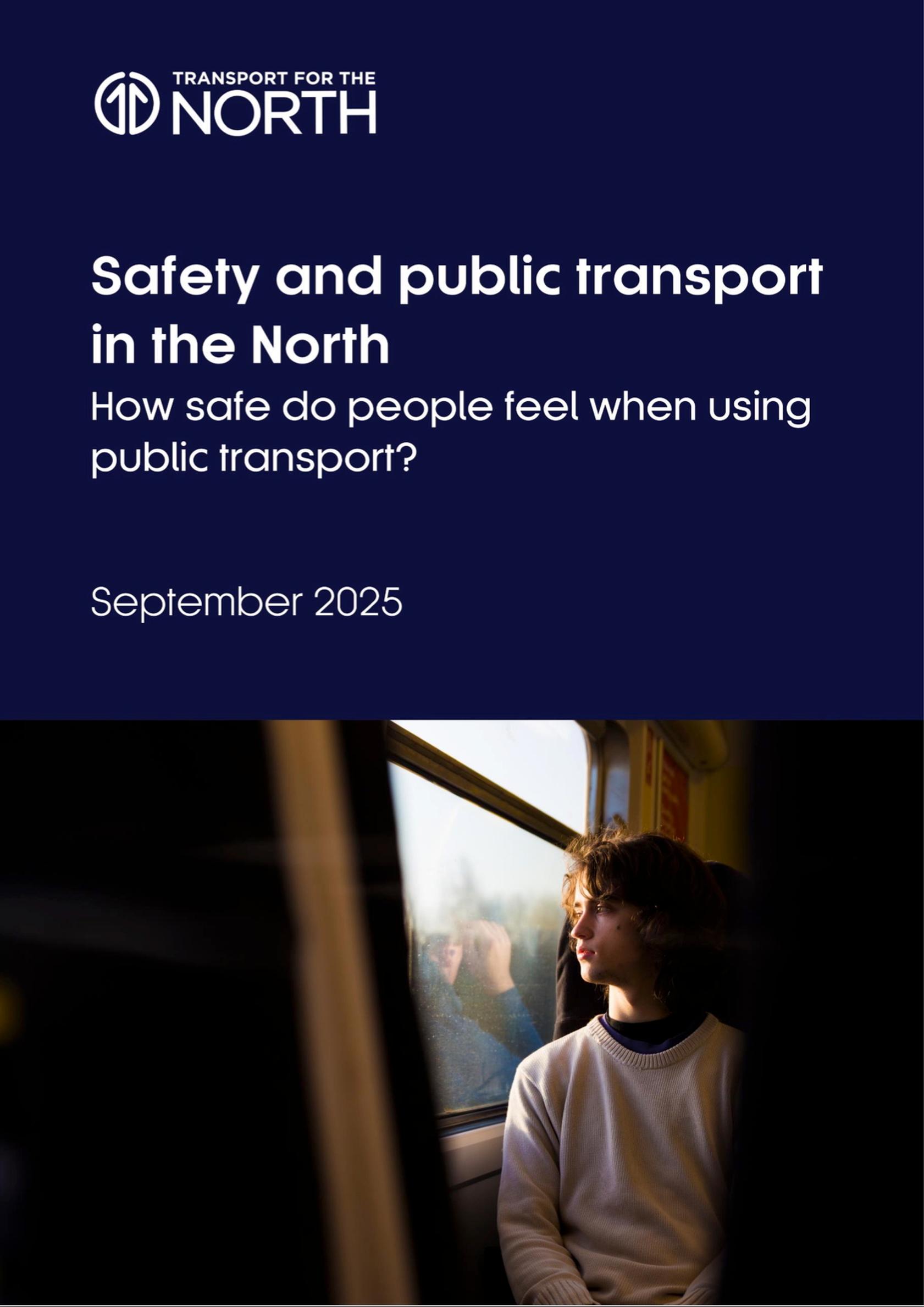 TRANSPORT FOR THE
NORTH

Safety and public transport in the North

How safe do people feel when using public transport?

September 2025